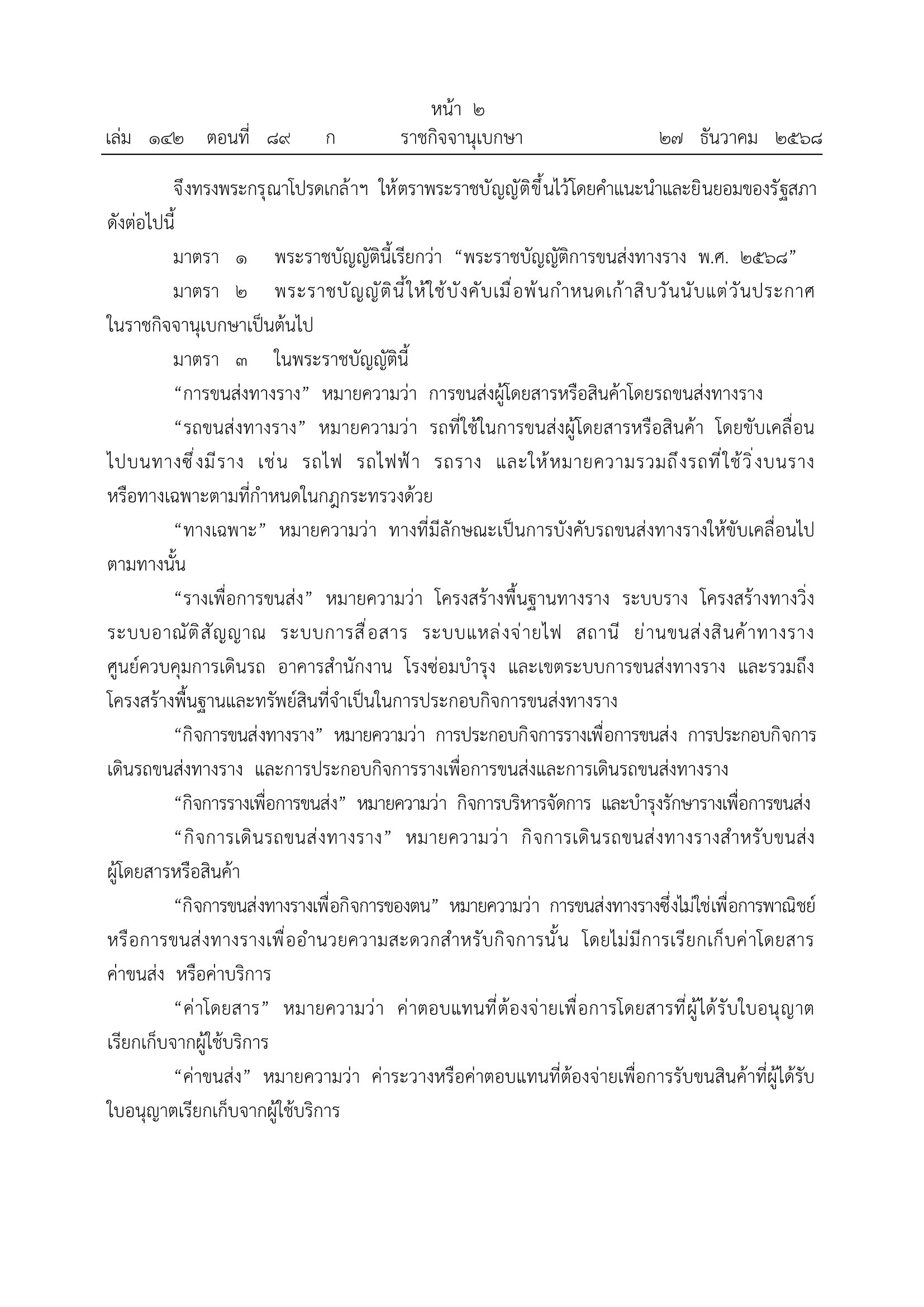 หน้า ๒

เล่ม ๑๔๒ ตอนที่ ๘๙ ก ราชกิจจานุเบกษา ๒๗ ธันวาคม ๒๕๖๘

จึงทรงพระกรุณาโปรดเกล้าฯ ให้ตราพระราชบัญญัติขึ้นไว้โดยคำแนะนำและยินยอมของรัฐสภา ดังต่อไปนี้

มาตรา ๑ พระราชบัญญัตินี้เรียกว่า “พระราชบัญญัติการขนส่งทางราง พ.ศ. ๒๕๖๘”

มาตรา ๒ พระราชบัญญัตินี้ให้ใช้บังคับเมื่อพ้นกำหนดเก้าสิบวันนับแต่วันประกาศในราชกิจจานุเบกษาเป็นต้นไป

มาตรา ๓ ในพระราชบัญญัตินี้

“การขนส่งทางราง” หมายความว่า การขนส่งผู้โดยสารหรือสินค้าโดยรถขนส่งทางราง

“รถขนส่งทางราง” หมายความว่า รถที่ใช้ในการขนส่งผู้โดยสารหรือสินค้า โดยขับเคลื่อนไปบนทางซึ่งมีราง เช่น รถไฟ รถไฟฟ้า รถราง และให้หมายความรวมถึงรถที่ใช้วิ่งบนรางหรือทางเฉพาะตามที่กำหนดในกฎกระทรวงด้วย

“ทางเฉพาะ” หมายความว่า ทางที่มีลักษณะเป็นการบังคับรถขนส่งทางรางให้ขับเคลื่อนไปตามทางนั้น

“รางเพื่อการขนส่ง” หมายความว่า โครงสร้างพื้นฐานทางราง ระบบราง โครงสร้างทางวิ่ง ระบบอาณัติสัญญาณ ระบบการสื่อสาร ระบบแหล่งจ่ายไฟ สถานี ย่านขนส่งสินค้าทางราง ศูนย์ควบคุมการเดินรถ อาคารสำนักงาน โรงซ่อมบำรุง และเขตระบบการขนส่งทางราง และรวมถึงโครงสร้างพื้นฐานและทรัพย์สินที่จำเป็นในการประกอบกิจการขนส่งทางราง

“กิจการขนส่งทางราง” หมายความว่า การประกอบกิจการรางเพื่อการขนส่ง การประกอบกิจการเดินรถขนส่งทางราง และการประกอบกิจการรางเพื่อการขนส่งและการเดินรถขนส่งทางราง

“กิจการรางเพื่อการขนส่ง” หมายความว่า กิจการบริหารจัดการ และบำรุงรักษารางเพื่อการขนส่ง

“กิจการเดินรถขนส่งทางราง” หมายความว่า กิจการเดินรถขนส่งทางรางสำหรับขนส่งผู้โดยสารหรือสินค้า

“กิจการขนส่งทางรางเพื่อกิจการของตน” หมายความว่า การขนส่งทางรางซึ่งไม่ใช่เพื่อการพาณิชย์ หรือการขนส่งทางรางเพื่ออำนวยความสะดวกสำหรับกิจการนั้น โดยไม่มีการเรียกเก็บค่าโดยสาร ค่าขนส่ง หรือค่าบริการ

“ค่าโดยสาร” หมายความว่า ค่าตอบแทนที่ต้องจ่ายเพื่อการโดยสารที่ผู้ได้รับใบอนุญาตเรียกเก็บจากผู้ใช้บริการ

“ค่าขนส่ง” หมายความว่า ค่าระวางหรือค่าตอบแทนที่ต้องจ่ายเพื่อการรับขนสินค้าที่ผู้ได้รับใบอนุญาตเรียกเก็บจากผู้ใช้บริการ